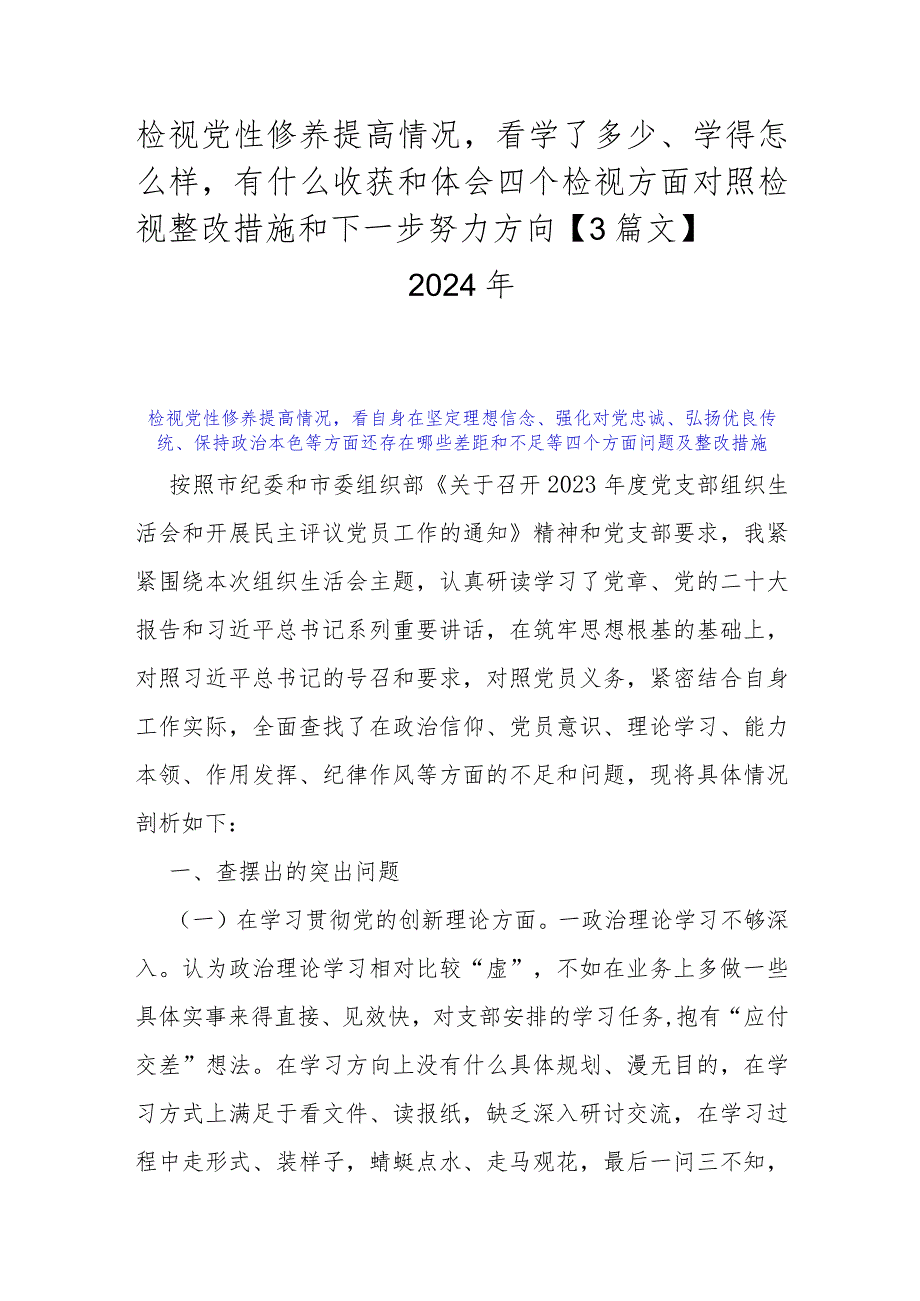 检视党性修养提高情况，看学了多少、学得怎么样，有什么收获和体会四个检视方面对照检视整改措施和下一步努力方向【3篇文】

2024年

检视党性修养提高情况，看自身在坚定理想信念、强化对党忠诚、弘扬优良传统、保持政治本色等方面还存在哪些差距和不足等四个方面问题及整改措施

按照市纪委和市委组织部《关于召开2023年度党支部组织生活会和开展民主评议党员工作的通知》精神和党支部要求，我紧紧围绕本次组织生活会主题，认真研读学习了党章、党的二十大报告和习近平总书记系列重要讲话，在筑牢思想根基的基础上，对照习近平总书记的号召和要求，对照党员义务，紧密结合自身工作实际，全面查找了在政治信仰、党员意识、理论学习、能力本领、作用发挥、纪律作风等方面的不足和问题，现将具体情况剖析如下：

一、查摆出的突出问题

（一）在学习贯彻党的创新理论方面。一政治理论学习不够深入。认为政治理论学习相对比较“虚”，不如在业务上多做一些具体实事来得直接、见效快，对支部安排的学习任务,抱有“应付交差”想法。在学习方向上没有什么具体规划、漫无目的，在学习方式上满足于看文件、读报纸，缺乏深入研讨交流，在学习过程中走形式、装样子，蜻蜓点水、走马观花，最后一问三不知，